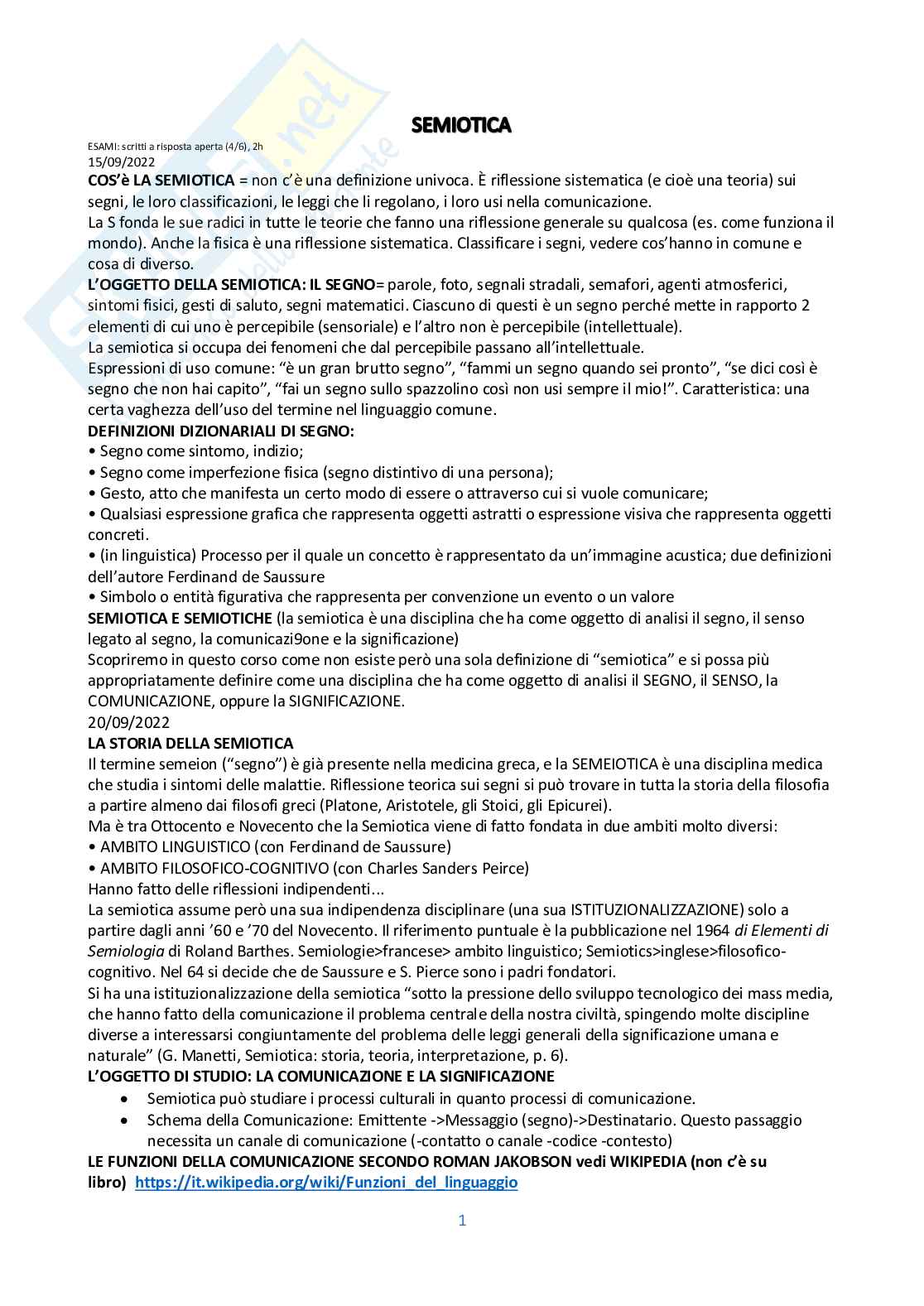 SEMIOTICA

ESAMI: scritti a risposta aperta (4/6), 2h
15/09/2022
COS'è LA SEMIOTICA = non c'è una definizione univoca. È riflessione sistematica (e cioè una teoria) sui segni, le loro classificazioni, le leggi che li regolano, i loro usi nella comunicazione.
La S fonda le sue radici in tutte le teorie che fanno una riflessione generale su qualcosa (es. come funziona il mondo). Anche la fisica è una riflessione sistematica. Classificare i segni, vedere cos'hanno in comune e cosa di diverso.
L'OGGETTO DELLA SEMIOTICA: IL SEGNO= parole, foto, segnali stradali, semafori, agenti atmosferici, sintomi fisici, gesti di saluto, segni matematici. Ciascuno di questi è un segno perché mette in rapporto 2 elementi di cui uno è percepibile (sensoriale) e l'altro non è percepibile (intellettuale).
La semiotica si occupa dei fenomeni che dal percepibile passano all'intellettuale.
Espressioni di uso comune: "è un gran brutto segno", "fammi un segno quando sei pronto", "se dici così è segno che non hai capito", "fai un segno sullo spazzolino così non usi sempre il mio!". Caratteristica: una certa vaghezza dell'uso del termine nel linguaggio comune.
DEFINIZIONI DIZIONARIALI DI SEGNO:
• Segno come sintomo, indizio;
• Segno come imperfezione fisica (segno distintivo di una persona);
• Gesto, atto che manifesta un certo modo di essere o attraverso cui si vuole comunicare;
• Qualsiasi espressione grafica che rappresenta oggetti astratti o espressione visiva che rappresenta oggetti concreti.
• (in linguistica) Processo per il quale un concetto è rappresentato da un'immagine acustica; due definizioni dell'autore Ferdinand de Saussure
• Simbolo o entità figurativa che rappresenta per convenzione un evento o un valore
SEMIOTICA E SEMIOTICHE (la semiotica è una disciplina che ha come oggetto di analisi il segno, il senso legato al segno, la comunicazi9one e la significazione)
Scopriremo in questo corso come non esiste però una sola definizione di "semiotica" e si possa più appropriatamente definire come una disciplina che ha come oggetto di analisi il SEGNO, il SENSO, la COMUNICAZIONE, oppure la SIGNIFICAZIONE.
20/09/2022
LA STORIA DELLA SEMIOTICA
Il termine semeion ("segno") è già presente nella medicina greca, e la SEMEIOTICA è una disciplina medica che studia i sintomi delle malattie. Riflessione teorica sui segni si può trovare in tutta la storia della filosofia a partire almeno dai filosofi greci (Platone, Aristotele, gli Stoici, gli Epicurei).
Ma è tra Ottocento e Novecento che la Semiotica viene di fatto fondata in due ambiti molto diversi:
• AMBITO LINGUISTICO (con Ferdinand de Saussure)
• AMBITO FILOSOFICO-COGNITIVO (con Charles Sanders Peirce)
Hanno fatto delle riflessioni indipendenti...
La semiotica assume però una sua indipendenza disciplinare (una sua ISTITUZIONALIZZAZIONE) solo a partire dagli anni '60 e '70 del Novecento. Il riferimento puntuale è la pubblicazione nel 1964 di Elementi di Semiologia di Roland Barthes. Semiologie>francese> ambito linguistico; Semiotics>inglese>filosofico-cognitivo. Nel 64 si decide che de Saussure e S. Pierce sono i padri fondatori.
Si ha una istituzionalizzazione della semiotica "sotto la pressione dello sviluppo tecnologico dei mass media, che hanno fatto della comunicazione il problema centrale della nostra civiltà, spingendo molte discipline diverse a interessarsi congiuntamente del problema delle leggi generali della significazione umana e naturale" (G. Manetti, Semiotica: storia, teoria, interpretazione, p. 6).
L'OGGETTO DI STUDIO: LA COMUNICAZIONE E LA SIGNIFICAZIONE
• Semiotica può studiare i processi culturali in quanto processi di comunicazione.
• Schema della Comunicazione: Emittente ->Messaggio (segno)->Destinatario. Questo passaggio necessita un canale di comunicazione (-contatto o canale -codice -contesto)
LE FUNZIONI DELLA COMUNICAZIONE SECONDO ROMAN JAKOBSON vedi WIKIPEDIA (non c'è su libro) https://it.wikipedia.org/wiki/Funzioni_del_linguaggio

1